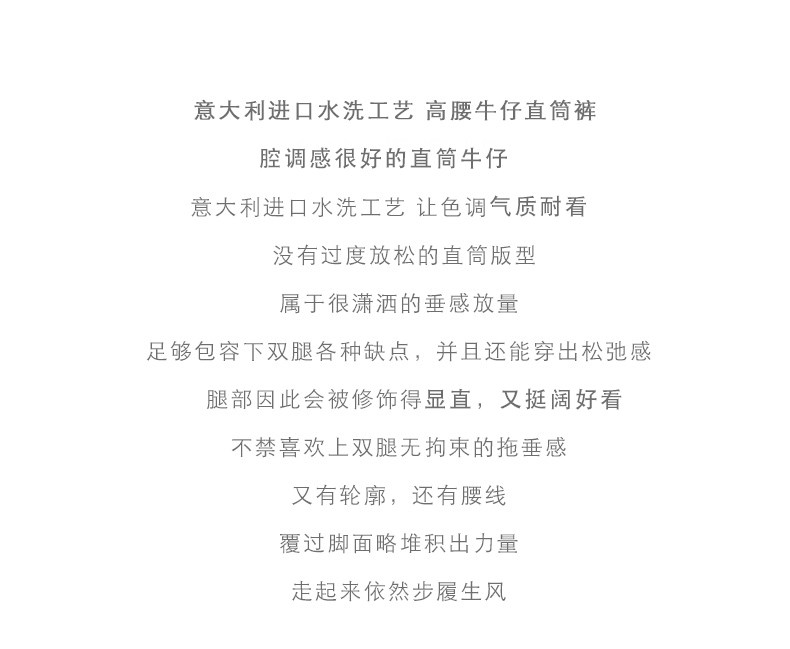 意大利进口水洗工艺 高腰牛仔直筒裤

腔调感很好的直筒牛仔

意大利进口水洗工艺 让色调气质耐看

没有过度放松的直筒版型

属于很潇洒的垂感放量

足够包容下双腿各种缺点，并且还能穿出松弛感

腿部因此会被修饰得显直，又挺阔好看

不禁喜欢上双腿无拘束的拖垂感

又有轮廓，还有腰线

覆过脚面略堆积出力量

走起来依然步履生风